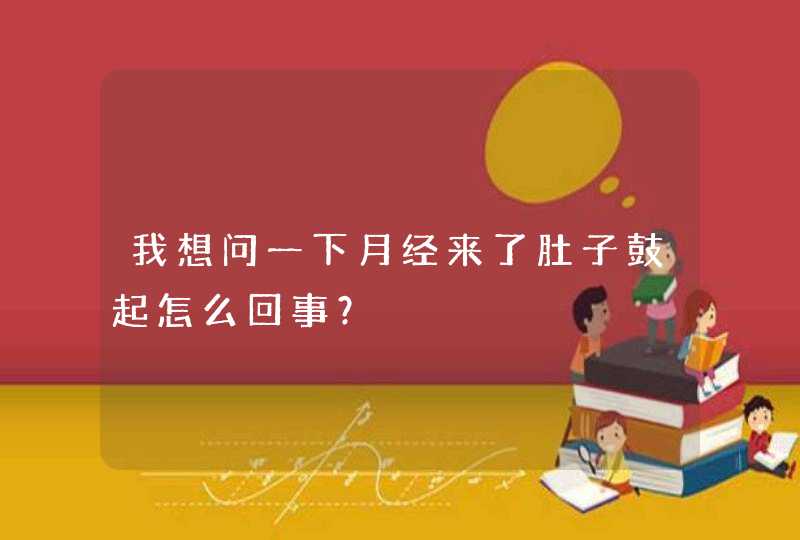 我想问一下月经来了肚子鼓起怎么回事?